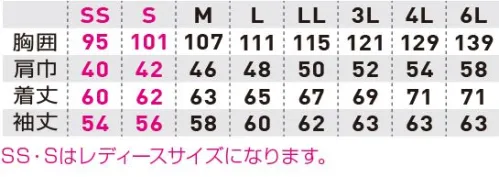 |  | SS | S | M | L | LL | 3L | 4L | 6L |
|---|---|---|---|---|---|---|---|---|
| 胸囲 | 95 | 101 | 107 | 111 | 115 | 121 | 129 | 139 |
| 肩巾 | 40 | 42 | 46 | 48 | 50 | 52 | 54 | 58 |
| 着丈 | 60 | 62 | 63 | 65 | 67 | 69 | 71 | 71 |
| 袖丈 | 54 | 56 | 58 | 60 | 62 | 63 | 63 | 63 |

SS・Sはレディースサイズになります。